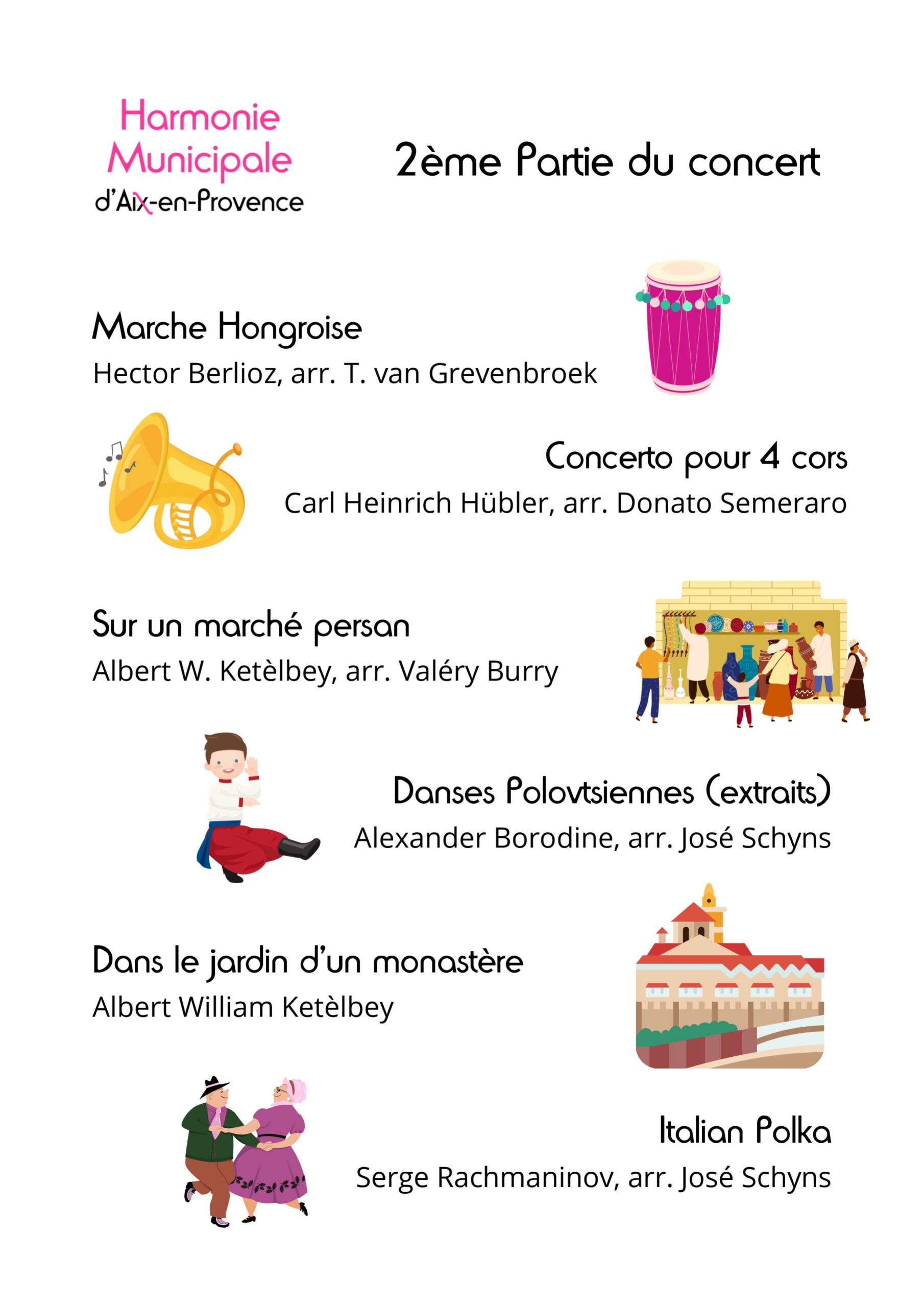 Harmonie Municipale d'Aix-en-Provence

2ème Partie du concert

Marche Hongroise
Hector Berlioz, arr. T. van Grevenbroek

Concerto pour 4 cors
Carl Heinrich Hübler, arr. Donato Semeraro

Sur un marché persan
Albert W. Ketèlbey, arr. Valéry Burry

Danses Polovtsiennes (extraits)
Alexander Borodine, arr. José Schyns

Dans le jardin d'un monastère
Albert William Ketèlbey

Italian Polka
Serge Rachmaninov, arr. José Schyns